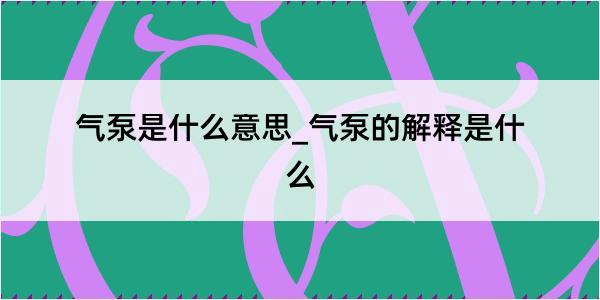 气泵是什么意思_气泵的解释是什么